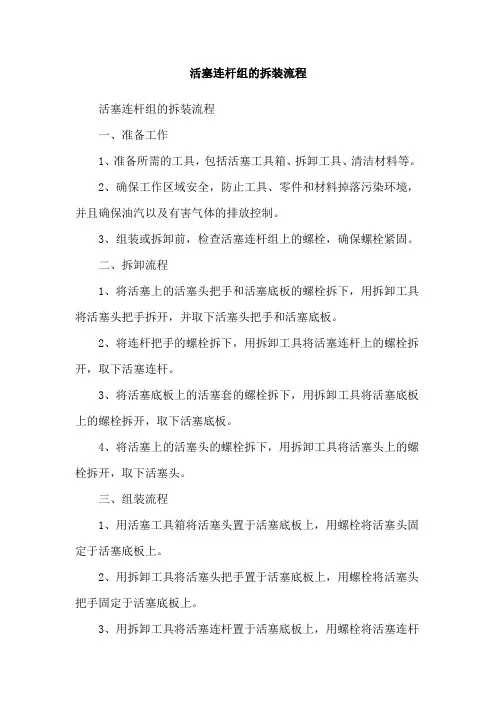 活塞连杆组的拆装流程

活塞连杆组的拆装流程

一、准备工作

1、准备所需的工具，包括活塞工具箱、拆卸工具、清洁材料等。

2、确保工作区域安全，防止工具、零件和材料掉落污染环境，并且确保油汽以及有害气体的排放控制。

3、组装或拆卸前，检查活塞连杆组上的螺栓，确保螺栓紧固。

二、拆卸流程

1、将活塞上的活塞头把手和活塞底板的螺栓拆下，用拆卸工具将活塞头把手拆开，并取下活塞头把手和活塞底板。

2、将连杆把手的螺栓拆下，用拆卸工具将活塞连杆上的螺栓拆开，取下活塞连杆。

3、将活塞底板上的活塞套的螺栓拆下，用拆卸工具将活塞底板上的螺栓拆开，取下活塞底板。

4、将活塞上的活塞头的螺栓拆下，用拆卸工具将活塞头上的螺栓拆开，取下活塞头。

三、组装流程

1、用活塞工具箱将活塞头置于活塞底板上，用螺栓将活塞头固定于活塞底板上。

2、用拆卸工具将活塞头把手置于活塞底板上，用螺栓将活塞头把手固定于活塞底板上。

3、用拆卸工具将活塞连杆置于活塞底板上，用螺栓将活塞连杆